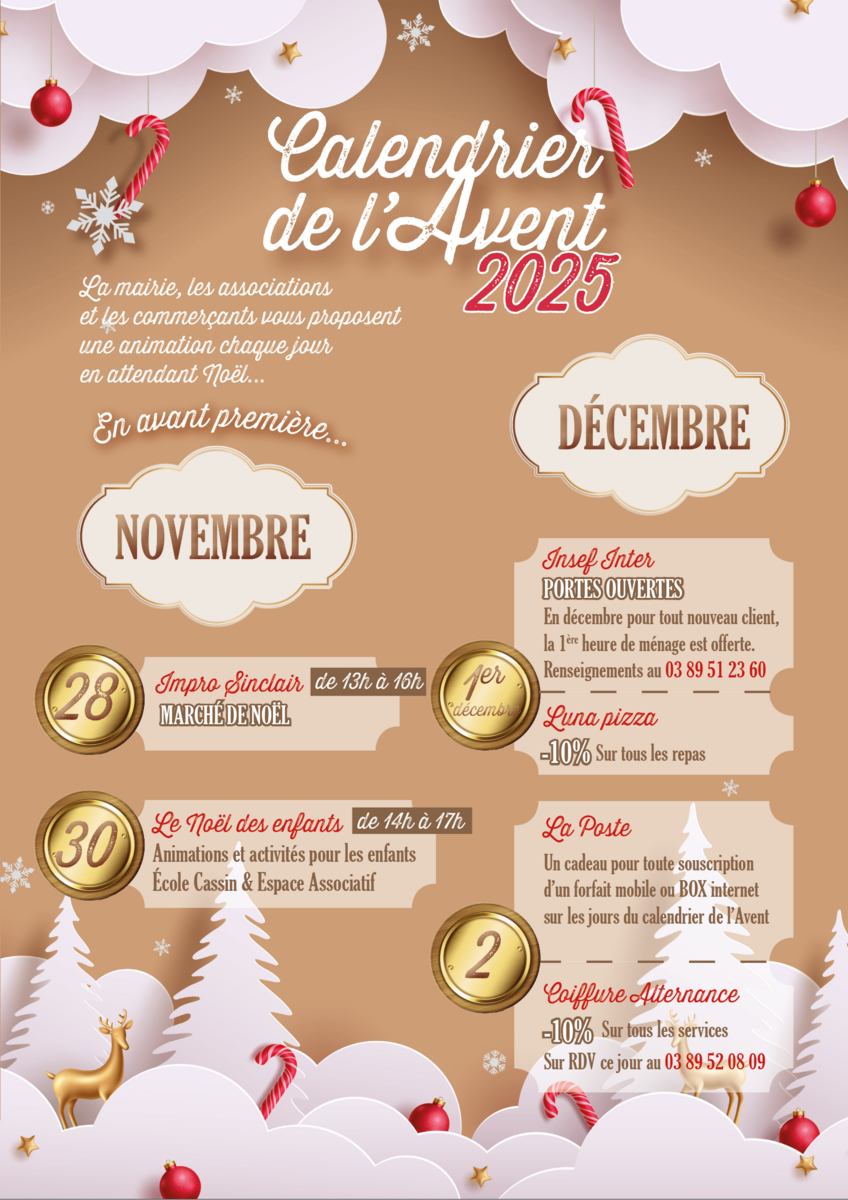 Calendrier de l'Avent 2025

La mairie, les associations et les commerçants vous proposent une animation chaque jour en attendant Noël...

En avant première...

NOVEMBRE

28 Impro Sinclair de 13h à 16h
MARCHÉ DE NOËL

30 Le Noël des enfants de 14h à 17h
Animations et activités pour les enfants
École Cassin & Espace Associatif

DÉCEMBRE

1er décembre
Insef Inter
PORTES OUVERTES
En décembre pour tout nouveau client, la 1ère heure de ménage est offerte.
Renseignements au 03 89 51 23 60

Luna pizza
-10% Sur tous les repas

2
La Poste
Un cadeau pour toute souscription d'un forfait mobile ou BOX internet sur les jours du calendrier de l'Avent

Coiffure Alternance
-10% Sur tous les services
Sur RDV ce jour au 03 89 52 08 09